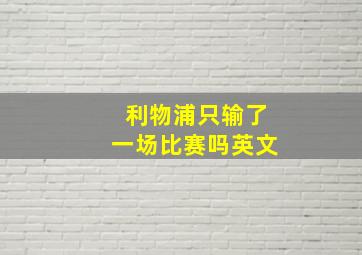 利物浦只输了
一场比赛吗英文